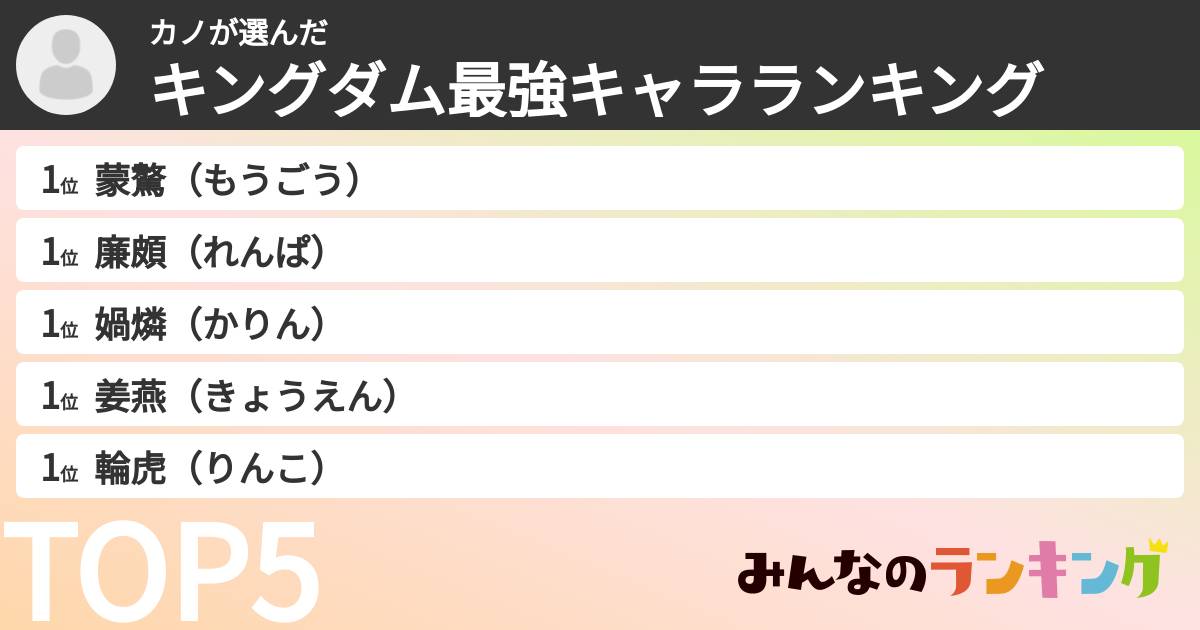 カノが選んだ
キングダム最強キャラランキング

1位 蒙驁（もうごう）

1位 廉頗（れんぱ）

1位 媧燐（かりん）

1位 姜燕（きょうえん）

1位 輪虎（りんこ）

TOP5

みんなのランキング